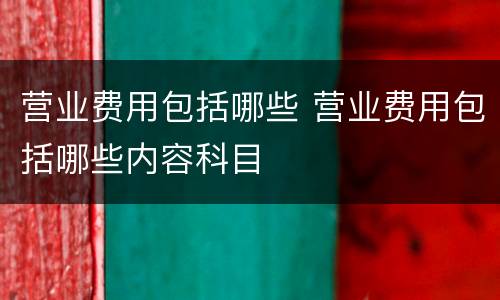 营业费用包括哪些 营业费用包括哪些内容科目